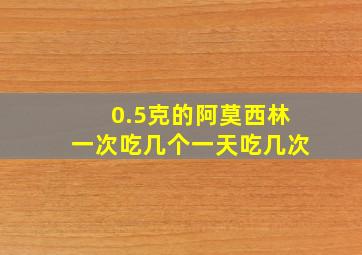 0.5克的阿莫西林
一次吃几个一天吃几次